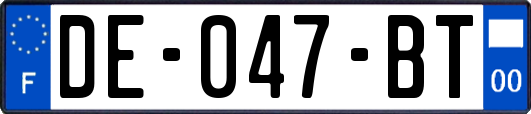 F

DE-047-BT

00